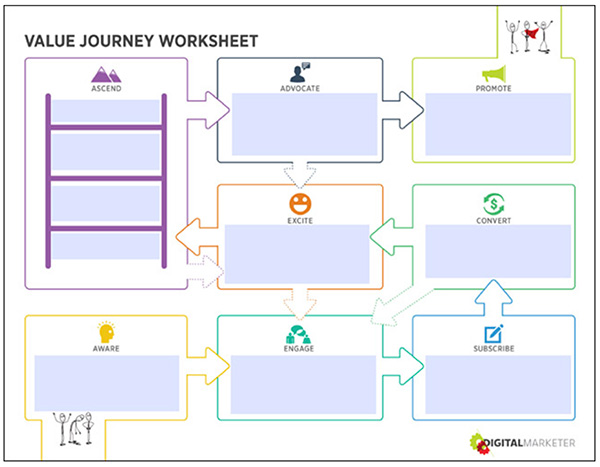 VALUE JOURNEY WORKSHEET

ASCEND

ADVOCATE

PROMOTE

EXCITE

CONVERT

AWARE

ENGAGE

SUBSCRIBE

DIGITALMARKETER